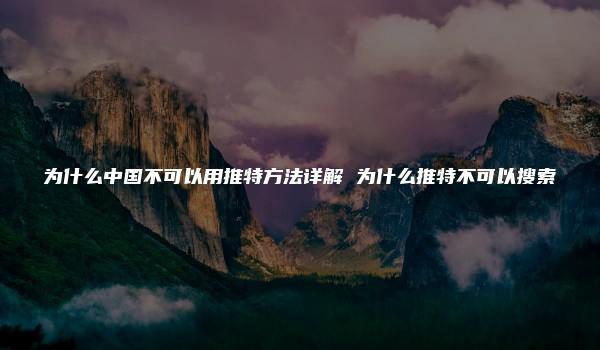 为什么中国不可以用推特方法详解 为什么推特不可以搜索